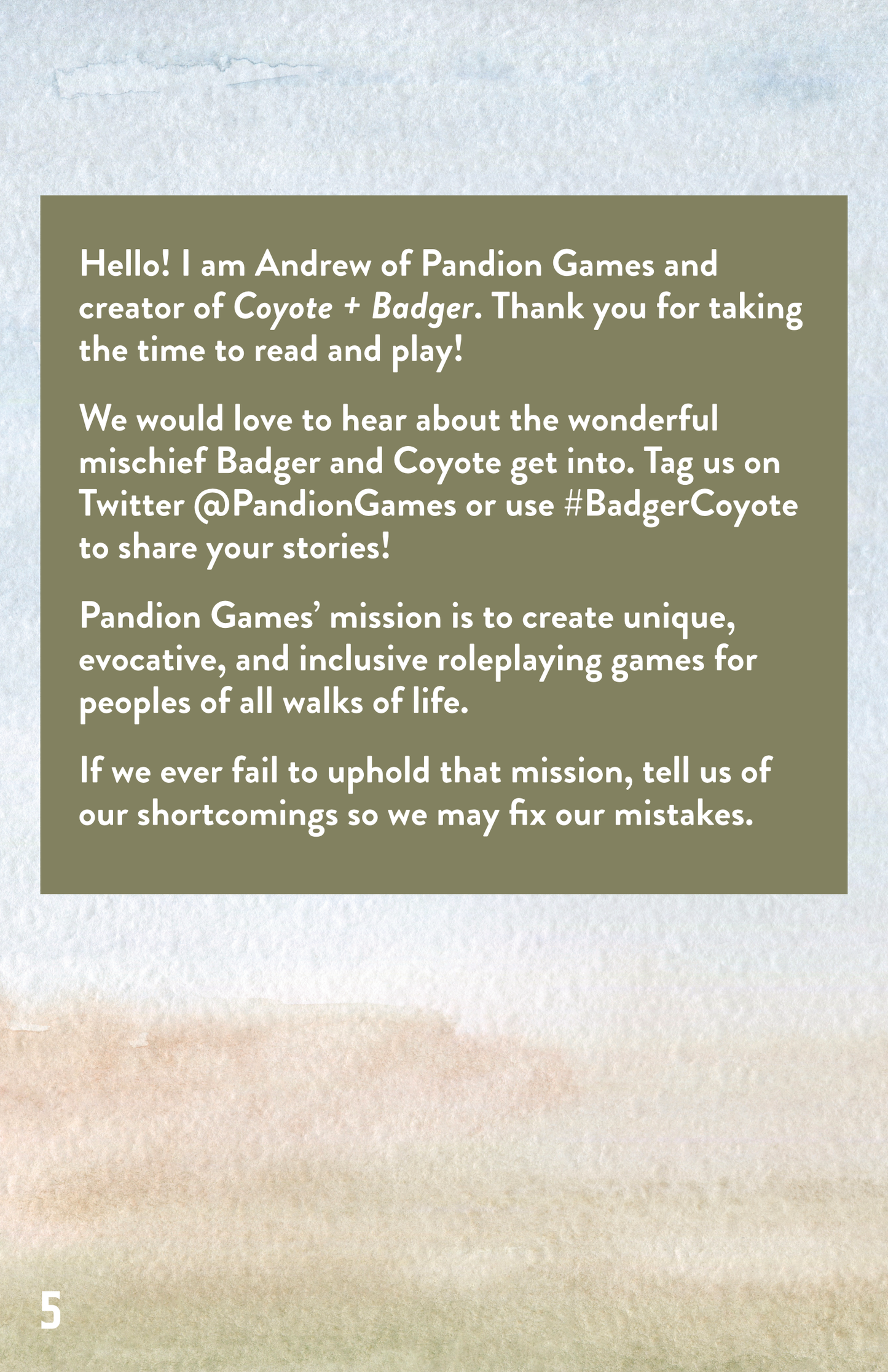 Hello! I am Andrew of Pandion Games and creator of Coyote + Badger. Thank you for taking the time to read and play!

We would love to hear about the wonderful mischief Badger and Coyote get into. Tag us on Twitter @PandionGames or use #BadgerCoyote to share your stories!

Pandion Games' mission is to create unique, evocative, and inclusive roleplaying games for peoples of all walks of life.

If we ever fail to uphold that mission, tell us of our shortcomings so we may fix our mistakes.

5